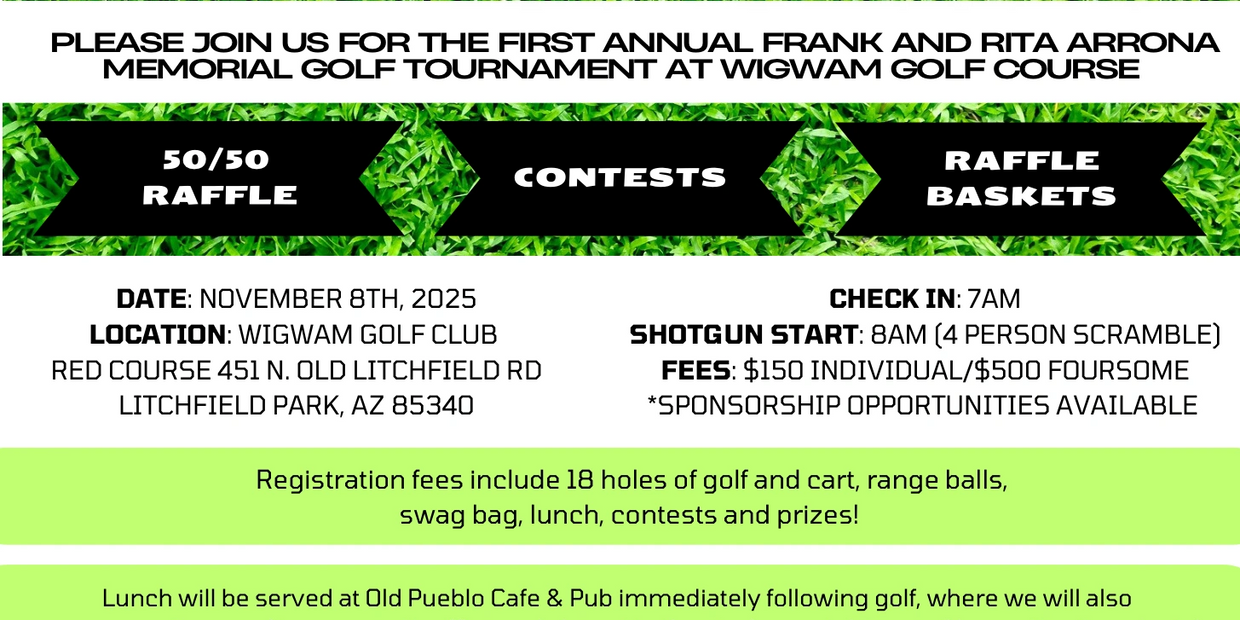 PLEASE JOIN US FOR THE FIRST ANNUAL FRANK AND RITA ARRONA MEMORIAL GOLF TOURNAMENT AT WIGWAM GOLF COURSE

50/50 RAFFLE

CONTESTS

RAFFLE BASKETS

DATE: NOVEMBER 8TH, 2025
LOCATION: WIGWAM GOLF CLUB
RED COURSE 451 N. OLD LITCHFIELD RD
LITCHFIELD PARK, AZ 85340

CHECK IN: 7AM
SHOTGUN START: 8AM (4 PERSON SCRAMBLE)
FEES: $150 INDIVIDUAL/$500 FOURSOME
*SPONSORSHIP OPPORTUNITIES AVAILABLE

Registration fees include 18 holes of golf and cart, range balls, swag bag, lunch, contests and prizes!

Lunch will be served at Old Pueblo Cafe & Pub immediately following golf, where we will also